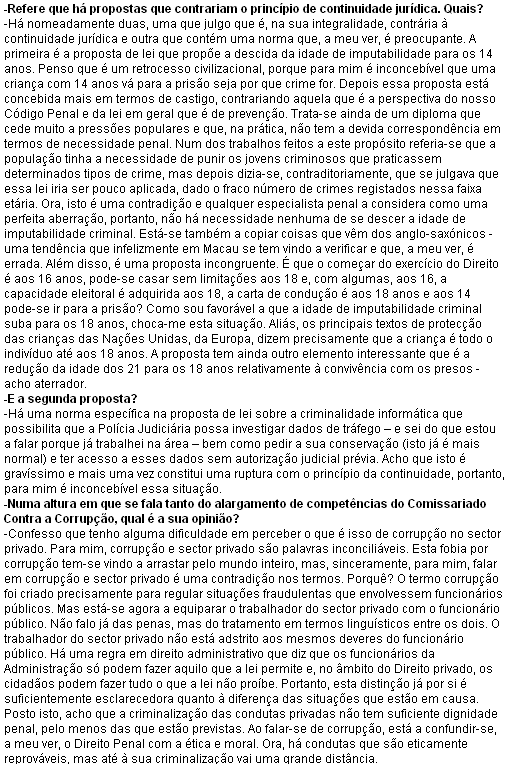 -Refere que há propostas que contrariam o princípio de continuidade jurídica. Quais?
-Há nomeadamente duas, uma que julgo que é, na sua integralidade, contrária à continuidade jurídica e outra que contém uma norma que, a meu ver, é preocupante. A primeira é a proposta de lei que propõe a descida da idade de imputabilidade para os 14 anos. Penso que é um retrocesso civilizacional, porque para mim é inconcebível que uma criança com 14 anos vá para a prisão seja por que crime for. Depois essa proposta está concebida mais em termos de castigo, contrariando aquela que é a perspectiva do nosso Código Penal e da lei em geral que é de prevenção. Trata-se ainda de um diploma que cede muito a pressões populares e que, na prática, não tem a devida correspondência em termos de necessidade penal. Num dos trabalhos feitos a este propósito referia-se que a população tinha a necessidade de punir os jovens criminosos que praticassem determinados tipos de crime, mas depois dizia-se, contraditoriamente, que se julgava que essa lei iria ser pouco aplicada, dado o fraco número de crimes registados nessa faixa etária. Ora, isto é uma contradição e qualquer especialista penal a considera como uma perfeita aberração, portanto, não há necessidade nenhuma de se descer a idade de imputabilidade criminal. Está-se também a copiar coisas que vêm dos anglo-saxónicos - uma tendência que infelizmente em Macau se tem vindo a verificar e que, a meu ver, é errada. Além disso, é uma proposta incongruente. É que o começar do exercício do Direito é aos 16 anos, pode-se casar sem limitações aos 18 e, com algumas, aos 16, a capacidade eleitoral é adquirida aos 18, a carta de condução é aos 18 anos e aos 14 pode-se ir para a prisão? Como sou favorável a que a idade de imputabilidade criminal suba para os 18 anos, choca-me esta situação. Aliás, os principais textos de protecção das crianças das Nações Unidas, da Europa, dizem precisamente que a criança é todo o indivíduo até aos 18 anos. A proposta tem ainda outro elemento interessante que é a redução da idade dos 21 para os 18 anos relativamente à convivência com os presos - acho aterrador.
-E a segunda proposta?
-Há uma norma específica na proposta de lei sobre a criminalidade informática que possibilita que a Polícia Judiciária possa investigar dados de tráfego – e sei do que estou a falar porque já trabalhei na área – bem como pedir a sua conservação (isto já é mais normal) e ter acesso a esses dados sem autorização judicial prévia. Acho que isto é gravíssimo e mais uma vez constitui uma ruptura com o princípio da continuidade, portanto, para mim é inconcebível essa situação.
-Numa altura em que se fala tanto do alargamento de competências do Comissariado Contra a Corrupção, qual é a sua opinião?
-Confesso que tenho alguma dificuldade em perceber o que é isso de corrupção no sector privado. Para mim, corrupção e sector privado são palavras inconciliáveis. Esta fobia por corrupção tem-se vindo a arrastar pelo mundo inteiro, mas, sinceramente, para mim, falar em corrupção e sector privado é uma contradição nos termos. Porquê? O termo corrupção foi criado precisamente para regular situações fraudulentas que envolvessem funcionários públicos. Mas está-se agora a equiparar o trabalhador do sector privado com o funcionário público. Não falo já das penas, mas do tratamento em termos linguísticos entre os dois. O trabalhador do sector privado não está adstrito aos mesmos deveres do funcionário público. Há uma regra em direito administrativo que diz que os funcionários da Administração só podem fazer aquilo que a lei permite e, no âmbito do Direito privado, os cidadãos podem fazer tudo o que a lei não proíbe. Portanto, esta distinção já por si é suficientemente esclarecedora quanto à diferença das situações que estão em causa. Posto isto, acho que a criminalização das condutas privadas não tem suficiente dignidade penal, pelo menos das que estão previstas. Ao falar-se de corrupção, está a confundir-se, a meu ver, o Direito Penal com a ética e moral. Ora, há condutas que são eticamente reprováveis, mas até à sua criminalização vai uma grande distância.